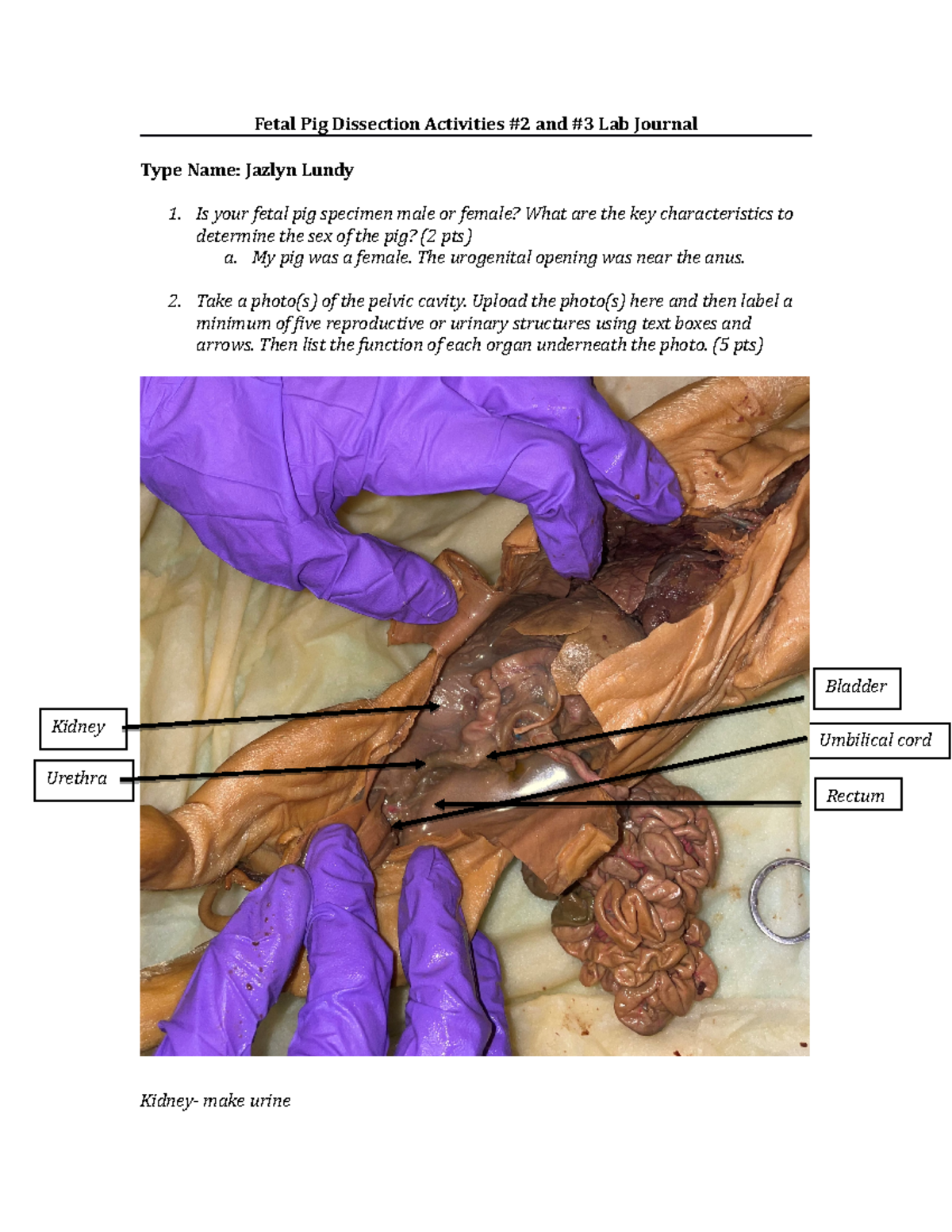 Fetal Pig Dissection Activities #2 and #3 Lab Journal

Type Name: Jazlyn Lundy

1. Is your fetal pig specimen male or female? What are the key characteristics to determine the sex of the pig? (2 pts)
 a. My pig was a female. The urogenital opening was near the anus.

2. Take a photo(s) of the pelvic cavity. Upload the photo(s) here and then label a minimum of five reproductive or urinary structures using text boxes and arrows. Then list the function of each organ underneath the photo. (5 pts)

Kidney

Urethra

Bladder

Umbilical cord

Rectum

Kidney- make urine